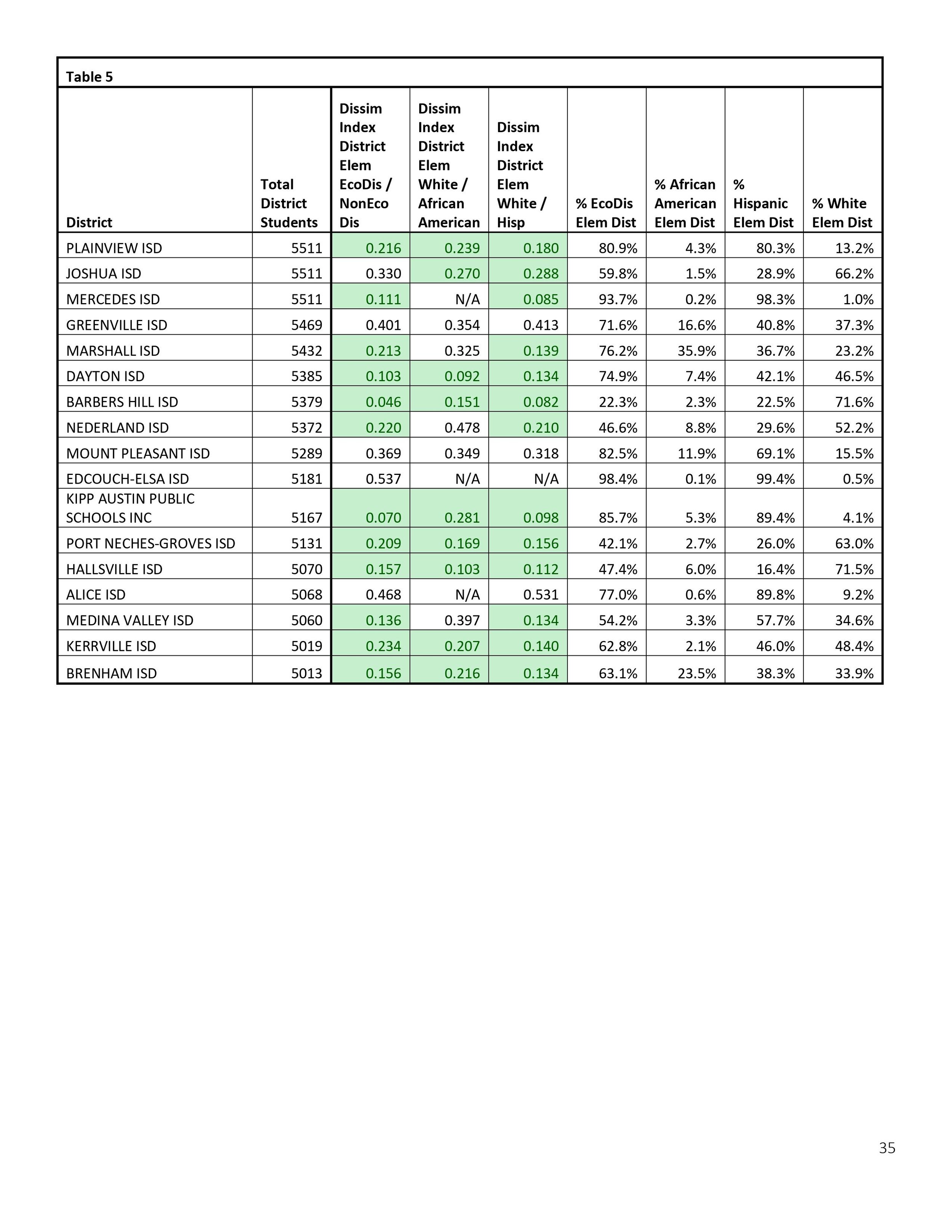 Table 5

| District | Total District Students | Dissim Index District Elem EcoDis / NonEco Dis | Dissim Index District Elem White / African American | Dissim Index District Elem White / Hisp | % EcoDis Elem Dist | % African American Elem Dist | % Hispanic Elem Dist | % White Elem Dist |
|---|---|---|---|---|---|---|---|---|
| PLAINVIEW ISD | 5511 | 0.216 | 0.239 | 0.180 | 80.9% | 4.3% | 80.3% | 13.2% |
| JOSHUA ISD | 5511 | 0.330 | 0.270 | 0.288 | 59.8% | 1.5% | 28.9% | 66.2% |
| MERCEDES ISD | 5511 | 0.111 | N/A | 0.085 | 93.7% | 0.2% | 98.3% | 1.0% |
| GREENVILLE ISD | 5469 | 0.401 | 0.354 | 0.413 | 71.6% | 16.6% | 40.8% | 37.3% |
| MARSHALL ISD | 5432 | 0.213 | 0.325 | 0.139 | 76.2% | 35.9% | 36.7% | 23.2% |
| DAYTON ISD | 5385 | 0.103 | 0.092 | 0.134 | 74.9% | 7.4% | 42.1% | 46.5% |
| BARBERS HILL ISD | 5379 | 0.046 | 0.151 | 0.082 | 22.3% | 2.3% | 22.5% | 71.6% |
| NEDERLAND ISD | 5372 | 0.220 | 0.478 | 0.210 | 46.6% | 8.8% | 29.6% | 52.2% |
| MOUNT PLEASANT ISD | 5289 | 0.369 | 0.349 | 0.318 | 82.5% | 11.9% | 69.1% | 15.5% |
| EDCOUCH-ELSA ISD | 5181 | 0.537 | N/A | N/A | 98.4% | 0.1% | 99.4% | 0.5% |
| KIPP AUSTIN PUBLIC SCHOOLS INC | 5167 | 0.070 | 0.281 | 0.098 | 85.7% | 5.3% | 89.4% | 4.1% |
| PORT NECHES-GROVES ISD | 5131 | 0.209 | 0.169 | 0.156 | 42.1% | 2.7% | 26.0% | 63.0% |
| HALLSVILLE ISD | 5070 | 0.157 | 0.103 | 0.112 | 47.4% | 6.0% | 16.4% | 71.5% |
| ALICE ISD | 5068 | 0.468 | N/A | 0.531 | 77.0% | 0.6% | 89.8% | 9.2% |
| MEDINA VALLEY ISD | 5060 | 0.136 | 0.397 | 0.134 | 54.2% | 3.3% | 57.7% | 34.6% |
| KERRVILLE ISD | 5019 | 0.234 | 0.207 | 0.140 | 62.8% | 2.1% | 46.0% | 48.4% |
| BRENHAM ISD | 5013 | 0.156 | 0.216 | 0.134 | 63.1% | 23.5% | 38.3% | 33.9% |

35